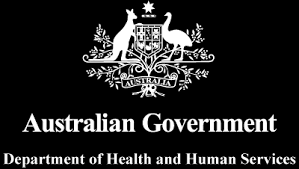 AUSTRALIA

Australian Government

Department of Health and Human Services